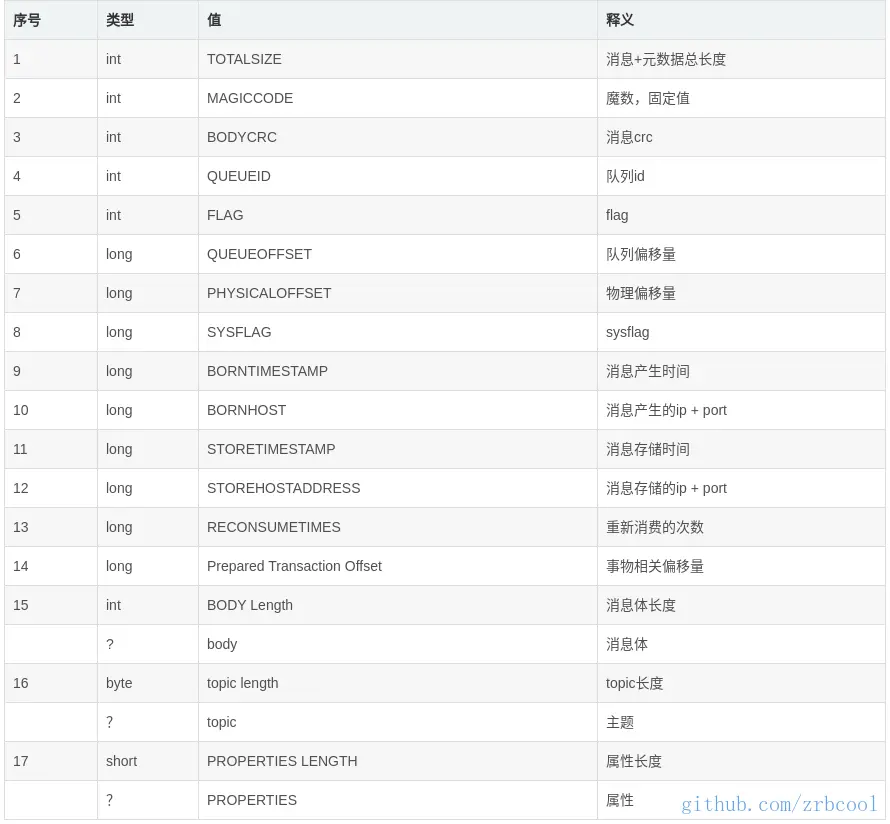 | 序号 | 类型 | 值 | 释义 |
|---|---|---|---|
| 1 | int | TOTALSIZE | 消息+元数据总长度 |
| 2 | int | MAGICCODE | 魔数，固定值 |
| 3 | int | BODYCRC | 消息crc |
| 4 | int | QUEUEID | 队列id |
| 5 | int | FLAG | flag |
| 6 | long | QUEUEOFFSET | 队列偏移量 |
| 7 | long | PHYSICALOFFSET | 物理偏移量 |
| 8 | long | SYSFLAG | sysflag |
| 9 | long | BORNTIMESTAMP | 消息产生时间 |
| 10 | long | BORNHOST | 消息产生的ip + port |
| 11 | long | STORETIMESTAMP | 消息存储时间 |
| 12 | long | STOREHOSTADDRESS | 消息存储的ip + port |
| 13 | long | RECONSUMETIMES | 重新消费的次数 |
| 14 | long | Prepared Transaction Offset | 事物相关偏移量 |
| 15 | int | BODY Length | 消息体长度 |
|  | ? | body | 消息体 |
| 16 | byte | topic length | topic长度 |
|  | ? | topic | 主题 |
| 17 | short | PROPERTIES LENGTH | 属性长度 |
|  | ? | PROPERTIES | 属性 |

github.com/zrbcool